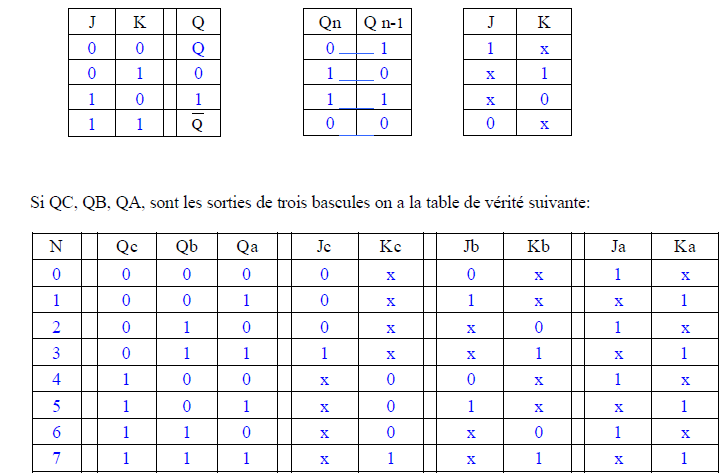 | J | K | Q |
|---|---|---|
| 0 | 0 | Q |
| 0 | 1 | 0 |
| 1 | 0 | 1 |
| 1 | 1 | $\overline{Q}$ |

| Qn | Q n-1 |
|---|---|
| 0 | 1 |
| 1 | 0 |
| 1 | 1 |
| 0 | 0 |

| J | K |
|---|---|
| 1 | x |
| x | 1 |
| x | 0 |
| 0 | x |

Si QC, QB, QA, sont les sorties de trois bascules on a la table de vérité suivante:

| N | Qc | Qb | Qa | Jc | Kc | Jb | Kb | Ja | Ka |
|---|---|---|---|---|---|---|---|---|---|
| 0 | 0 | 0 | 0 | 0 | x | 0 | x | 1 | x |
| 1 | 0 | 0 | 1 | 0 | x | 1 | x | x | 1 |
| 2 | 0 | 1 | 0 | 0 | x | x | 0 | 1 | x |
| 3 | 0 | 1 | 1 | 1 | x | x | 1 | x | 1 |
| 4 | 1 | 0 | 0 | x | 0 | 0 | x | 1 | x |
| 5 | 1 | 0 | 1 | x | 0 | 1 | x | x | 1 |
| 6 | 1 | 1 | 0 | x | 0 | x | 0 | 1 | x |
| 7 | 1 | 1 | 1 | x | 1 | x | 1 | x | 1 |